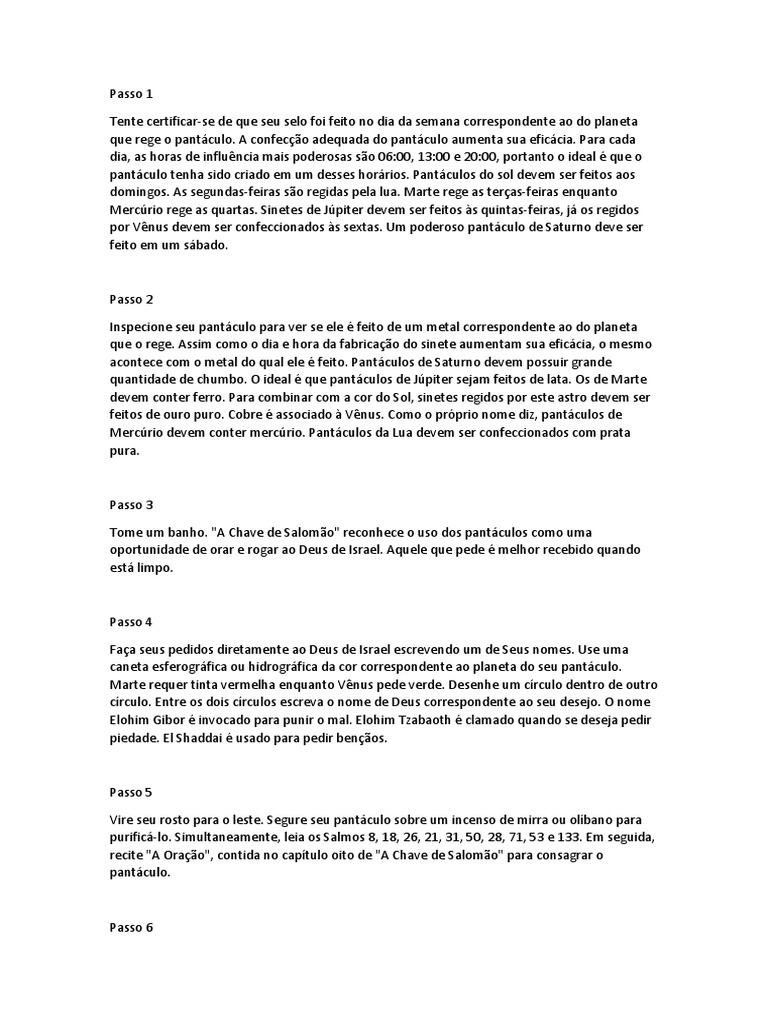 Passo 1

Tente certificar-se de que seu selo foi feito no dia da semana correspondente ao do planeta que rege o pantáculo. A confecção adequada do pantáculo aumenta sua eficácia. Para cada dia, as horas de influência mais poderosas são 06:00, 13:00 e 20:00, portanto o ideal é que o pantáculo tenha sido criado em um desses horários. Pantáculos do sol devem ser feitos aos domingos. As segundas-feiras são regidas pela lua. Marte rege as terças-feiras enquanto Mercúrio rege as quartas. Sinetes de Júpiter devem ser feitos às quintas-feiras, já os regidos por Vênus devem ser confeccionados às sextas. Um poderoso pantáculo de Saturno deve ser feito em um sábado.

Passo 2

Inspecione seu pantáculo para ver se ele é feito de um metal correspondente ao do planeta que o rege. Assim como o dia e hora da fabricação do sinete aumentam sua eficácia, o mesmo acontece com o metal do qual ele é feito. Pantáculos de Saturno devem possuir grande quantidade de chumbo. O ideal é que pantáculos de Júpiter sejam feitos de lata. Os de Marte devem conter ferro. Para combinar com a cor do Sol, sinetes regidos por este astro devem ser feitos de ouro puro. Cobre é associado à Vênus. Como o próprio nome diz, pantáculos de Mercúrio devem conter mercúrio. Pantáculos da Lua devem ser confeccionados com prata pura.

Passo 3

Tome um banho. "A Chave de Salomão" reconhece o uso dos pantáculos como uma oportunidade de orar e rogar ao Deus de Israel. Aquele que pede é melhor recebido quando está limpo.

Passo 4

Faça seus pedidos diretamente ao Deus de Israel escrevendo um de Seus nomes. Use uma caneta esferográfica ou hidrográfica da cor correspondente ao planeta do seu pantáculo. Marte requer tinta vermelha enquanto Vênus pede verde. Desenhe um círculo dentro de outro círculo. Entre os dois círculos escreva o nome de Deus correspondente ao seu desejo. O nome Elohim Gibor é invocado para punir o mal. Elohim Tzabaoth é clamado quando se deseja pedir piedade. El Shaddai é usado para pedir bençãos.

Passo 5

Vire seu rosto para o leste. Segure seu pantáculo sobre um incenso de mirra ou olibano para purificá-lo. Simultaneamente, leia os Salmos 8, 18, 26, 21, 31, 50, 28, 71, 53 e 133. Em seguida, recite "A Oração", contida no capítulo oito de "A Chave de Salomão" para consagrar o pantáculo.

Passo 6